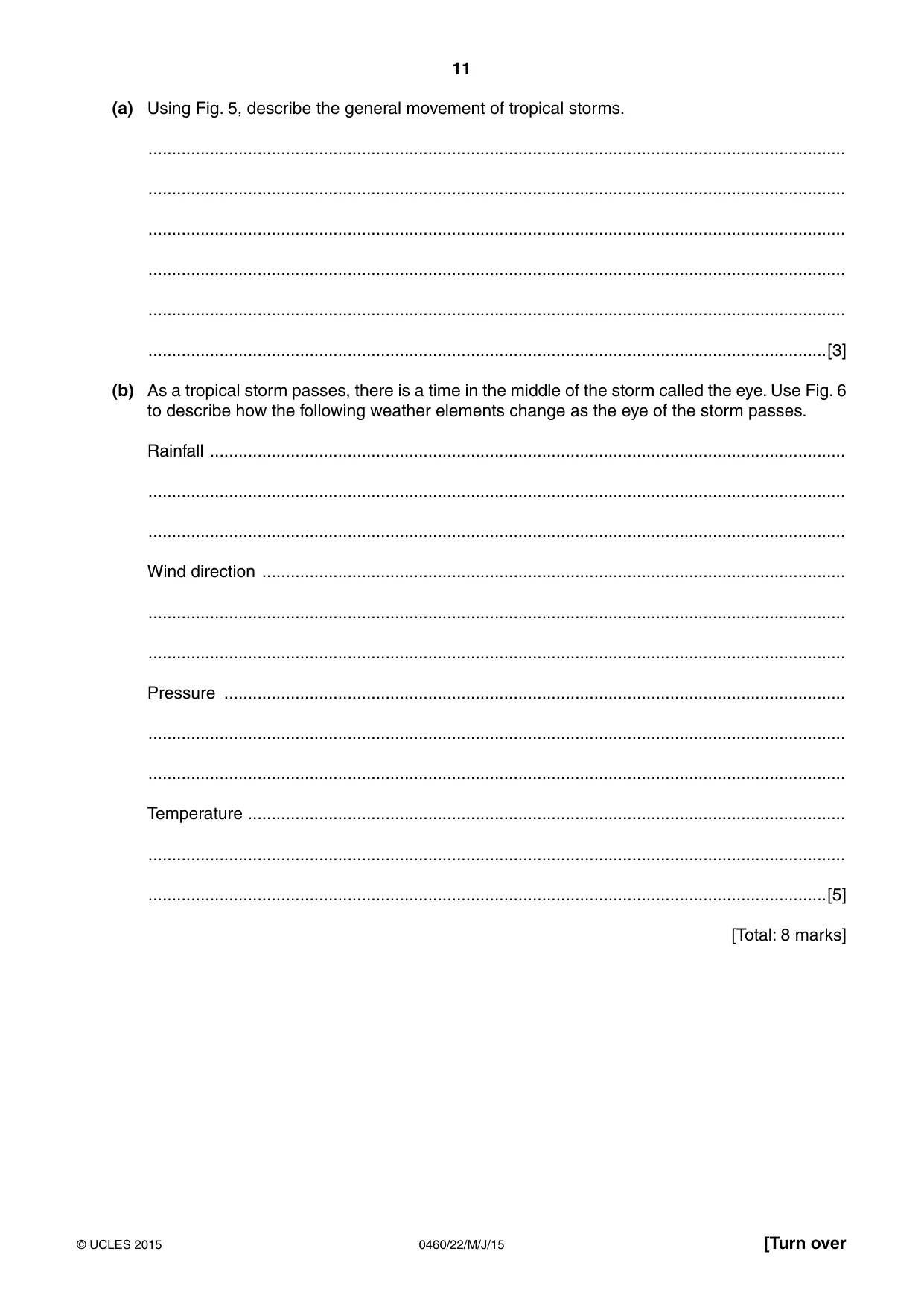 11

(a) Using Fig. 5, describe the general movement of tropical storms.

____

____

____

____

____

____ [3]

(b) As a tropical storm passes, there is a time in the middle of the storm called the eye. Use Fig. 6 to describe how the following weather elements change as the eye of the storm passes.

Rainfall ____

____

____

Wind direction ____

____

____

Pressure ____

____

____

Temperature ____

____

____ [5]

[Total: 8 marks]

© UCLES 2015 0460/22/M/J/15 [Turn over